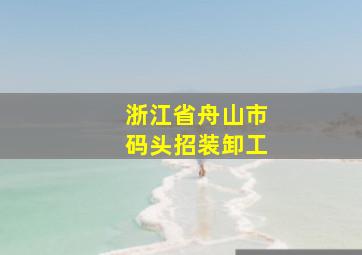 浙江省舟山市
码头招装卸工